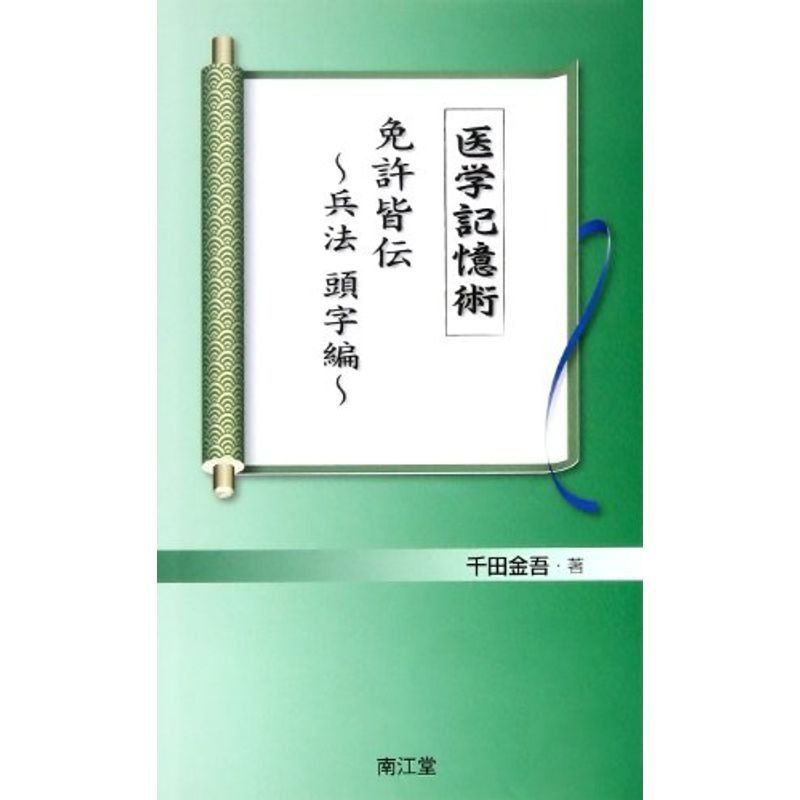 医学記憶術

免許皆伝
～兵法　頭字編～

千田金吾・著

南江堂